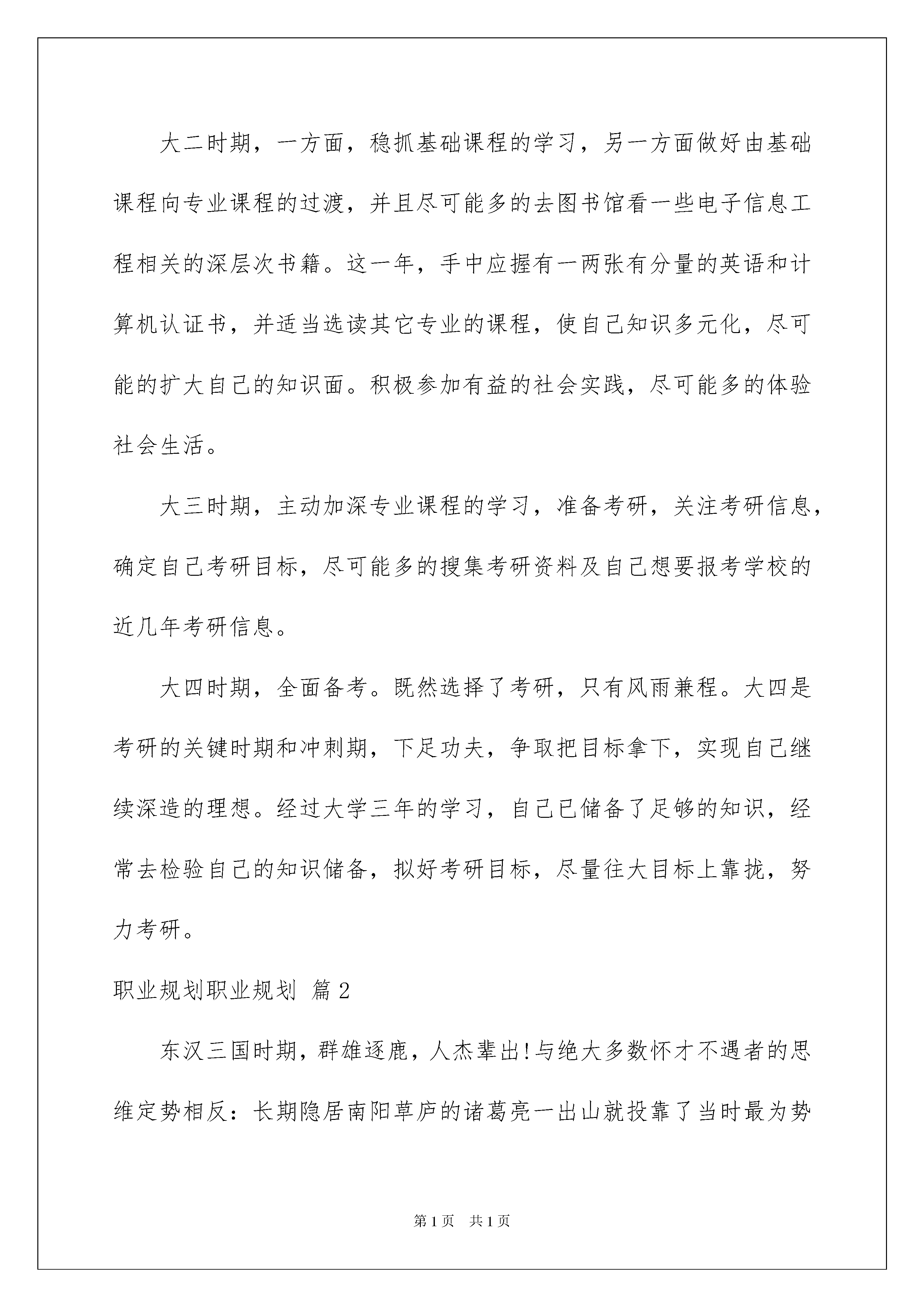 大二时期，一方面，稳抓基础课程的学习，另一方面做好由基础课程向专业课程的过渡，并且尽可能多的去图书馆看一些电子信息工程相关的深层次书籍。这一年，手中应握有一两张有分量的英语和计算机认证书，并适当选读其它专业的课程，使自己知识多元化，尽可能的扩大自己的知识面。积极参加有益的社会实践，尽可能多的体验社会生活。

大三时期，主动加深专业课程的学习，准备考研，关注考研信息，确定自己考研目标，尽可能多的搜集考研资料及自己想要报考学校的近几年考研信息。

大四时期，全面备考。既然选择了考研，只有风雨兼程。大四是考研的关键时期和冲刺期，下足功夫，争取把目标拿下，实现自己继续深造的理想。经过大学三年的学习，自己已储备了足够的知识，经常去检验自己的知识储备，拟好考研目标，尽量往大目标上靠拢，努力考研。

职业规划职业规划 篇2

东汉三国时期，群雄逐鹿，人杰辈出!与绝大多数怀才不遇者的思维定势相反：长期隐居南阳草庐的诸葛亮一出山就投靠了当时最为势

第1页 共1页